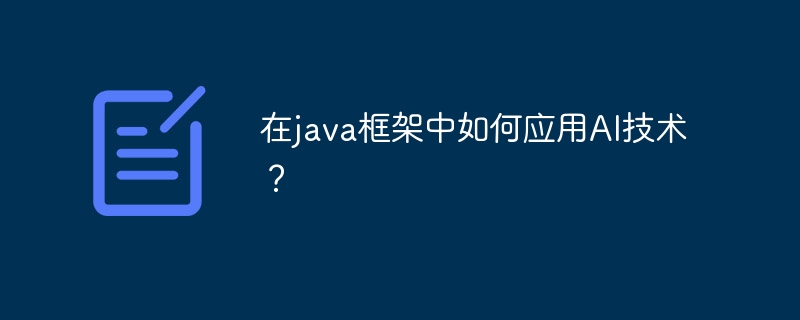 在java框架中如何应用AI技术？